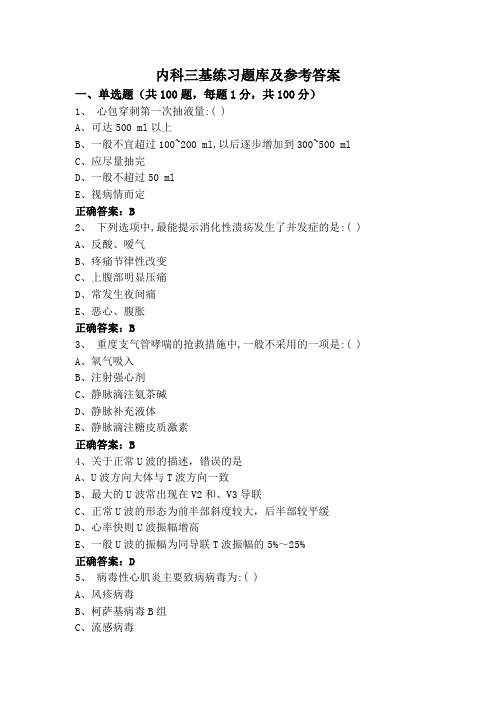 内科三基练习题库及参考答案

一、单选题（共100题，每题1分，共100分）

1、 心包穿刺第一次抽液量:( )

A、可达500 ml以上

B、一般不宜超过100~200 ml,以后逐步增加到300~500 ml

C、应尽量抽完

D、一般不超过50 ml

E、视病情而定

正确答案：B

2、 下列选项中,最能提示消化性溃疡发生了并发症的是:( )

A、反酸、嗳气

B、疼痛节律性改变

C、上腹部明显压痛

D、常发生夜间痛

E、恶心、腹胀

正确答案：B

3、 重度支气管哮喘的抢救措施中,一般不采用的一项是:( )

A、氧气吸入

B、注射强心剂

C、静脉滴注氨茶碱

D、静脉补充液体

E、静脉滴注糖皮质激素

正确答案：B

4、关于正常U波的描述，错误的是

A、U波方向大体与T波方向一致

B、最大的U波常出现在V2和、V3导联

C、正常U波的形态为前半部斜度较大，后半部较平缓

D、心率快则U波振幅增高

E、一般U波的振幅为同导联T波振幅的5%~25%

正确答案：D

5、 病毒性心肌炎主要致病病毒为:( )

A、风疹病毒

B、柯萨基病毒B组

C、流感病毒